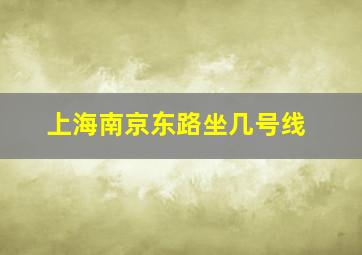 上海南京东路坐几号线